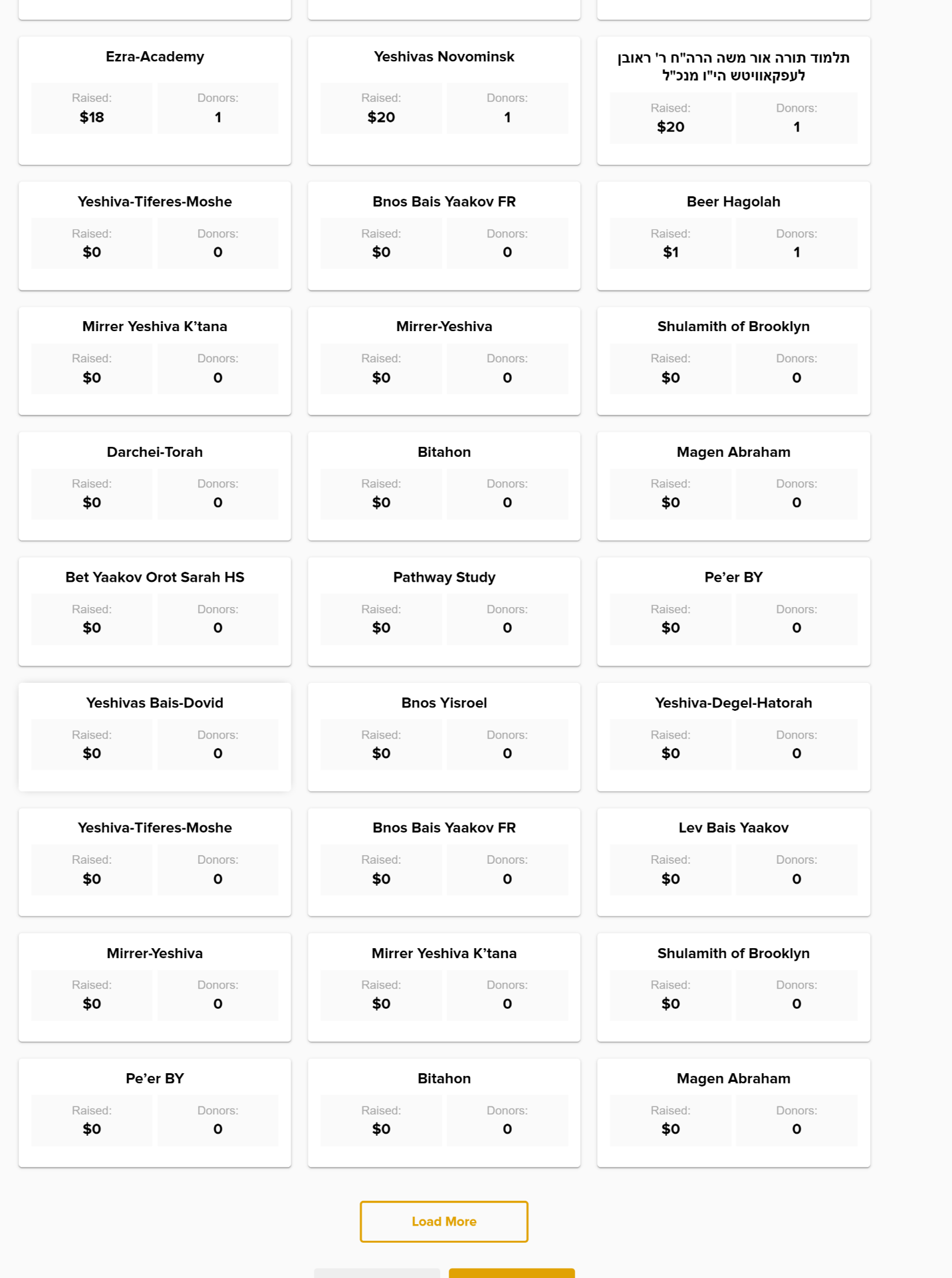 Ezra-Academy
Raised: $18
Donors: 1

Yeshivas Novominsk
Raised: $20
Donors: 1

תלמוד תורה אור משה הרה"ח ר' ראובן לעפקאוויטש הי"ו מנכ"ל
Raised: $20
Donors: 1

Yeshiva-Tiferes-Moshe
Raised: $0
Donors: 0

Bnos Bais Yaakov FR
Raised: $0
Donors: 0

Beer Hagolah
Raised: $1
Donors: 1

Mirrer Yeshiva K'tana
Raised: $0
Donors: 0

Mirrer-Yeshiva
Raised: $0
Donors: 0

Shulamith of Brooklyn
Raised: $0
Donors: 0

Darchei-Torah
Raised: $0
Donors: 0

Bitahon
Raised: $0
Donors: 0

Magen Abraham
Raised: $0
Donors: 0

Bet Yaakov Orot Sarah HS
Raised: $0
Donors: 0

Pathway Study
Raised: $0
Donors: 0

Pe'er BY
Raised: $0
Donors: 0

Yeshivas Bais-Dovid
Raised: $0
Donors: 0

Bnos Yisroel
Raised: $0
Donors: 0

Yeshiva-Degel-Hatorah
Raised: $0
Donors: 0

Yeshiva-Tiferes-Moshe
Raised: $0
Donors: 0

Bnos Bais Yaakov FR
Raised: $0
Donors: 0

Lev Bais Yaakov
Raised: $0
Donors: 0

Mirrer-Yeshiva
Raised: $0
Donors: 0

Mirrer Yeshiva K'tana
Raised: $0
Donors: 0

Shulamith of Brooklyn
Raised: $0
Donors: 0

Pe'er BY
Raised: $0
Donors: 0

Bitahon
Raised: $0
Donors: 0

Magen Abraham
Raised: $0
Donors: 0

Load More